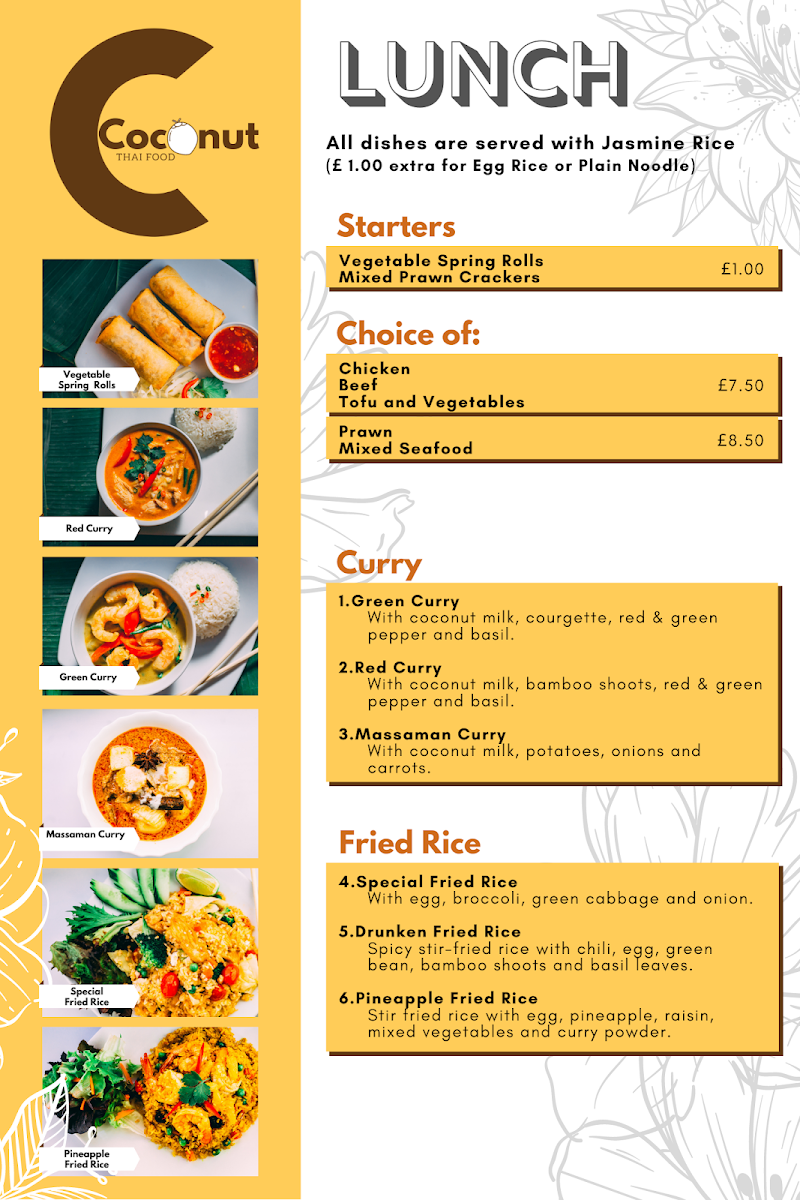 Coconut
THAI FOOD

Vegetable Spring Rolls

Red Curry

Green Curry

Massaman Curry

Special Fried Rice

Pineapple Fried Rice

LUNCH

All dishes are served with Jasmine Rice
(£ 1.00 extra for Egg Rice or Plain Noodle)

Starters

Vegetable Spring Rolls
Mixed Prawn Crackers £1.00

Choice of:

Chicken
Beef
Tofu and Vegetables £7.50

Prawn
Mixed Seafood £8.50

Curry

1.Green Curry
With coconut milk, courgette, red & green pepper and basil.

2.Red Curry
With coconut milk, bamboo shoots, red & green pepper and basil.

3.Massaman Curry
With coconut milk, potatoes, onions and carrots.

Fried Rice

4.Special Fried Rice
With egg, broccoli, green cabbage and onion.

5.Drunken Fried Rice
Spicy stir-fried rice with chili, egg, green bean, bamboo shoots and basil leaves.

6.Pineapple Fried Rice
Stir fried rice with egg, pineapple, raisin, mixed vegetables and curry powder.